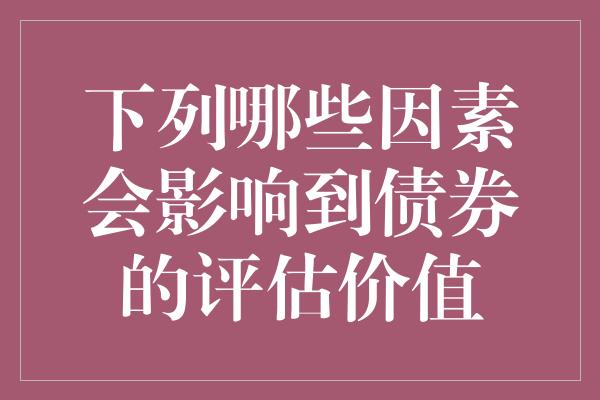 下列哪些因素会影响到债券的评估价值